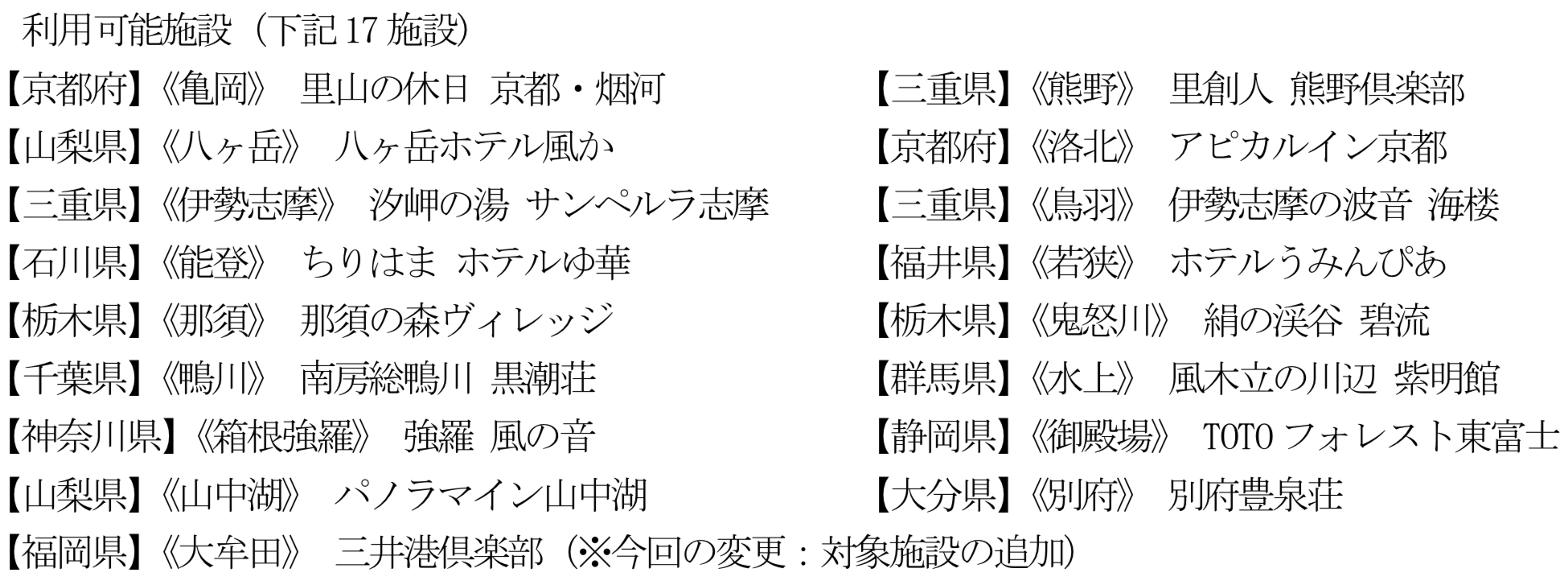 利用可能施設（下記 17 施設）

【京都府】《亀岡》　里山の休日 京都・烟河
【山梨県】《八ヶ岳》　八ヶ岳ホテル風か
【三重県】《伊勢志摩》　汐岬の湯 サンペルラ志摩
【石川県】《能登》　ちりはま ホテルゆ華
【栃木県】《那須》　那須の森ヴィレッジ
【千葉県】《鴨川》　南房総鴨川 黒潮荘
【神奈川県】《箱根強羅》　強羅 風の音
【山梨県】《山中湖》　パノラマイン山中湖
【福岡県】《大牟田》　三井港倶楽部（※今回の変更：対象施設の追加）

【三重県】《熊野》　里創人 熊野倶楽部
【京都府】《洛北》　アピカルイン京都
【三重県】《鳥羽》　伊勢志摩の波音 海楼
【福井県】《若狭》　ホテルうみんぴあ
【栃木県】《鬼怒川》　絹の渓谷 碧流
【群馬県】《水上》　風木立の川辺 紫明館
【静岡県】《御殿場》　TOTO フォレスト東富士
【大分県】《別府》　別府豊泉荘